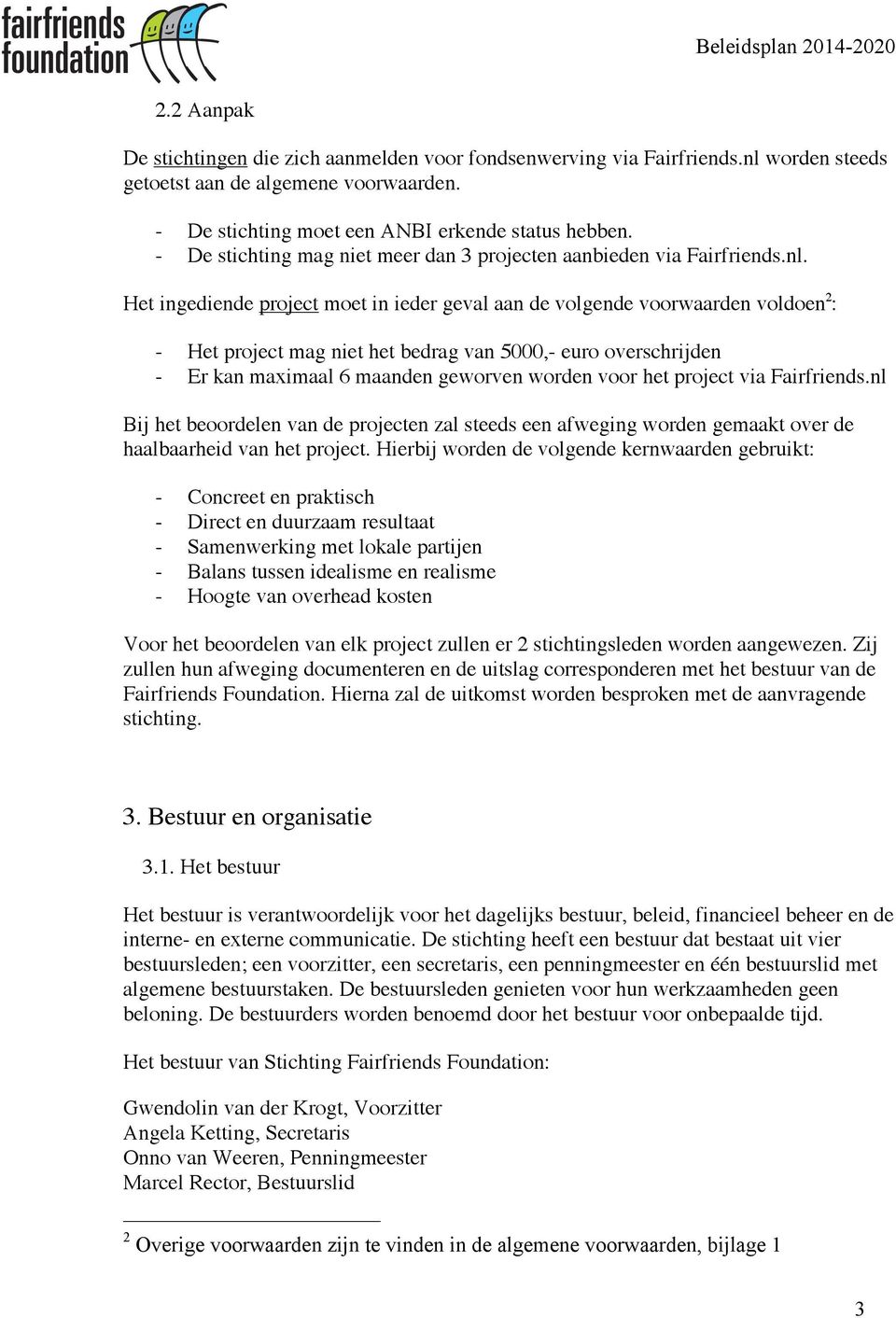 fairfriends foundation

Beleidsplan 2014-2020

2.2 Aanpak

De stichtingen die zich aanmelden voor fondsenwerving via Fairfriends.nl worden steeds getoetst aan de algemene voorwaarden.

- De stichting moet een ANBI erkende status hebben.
- De stichting mag niet meer dan 3 projecten aanbieden via Fairfriends.nl.

Het ingediende project moet in ieder geval aan de volgende voorwaarden voldoen$^2$:

- Het project mag niet het bedrag van 5000,- euro overschrijden
- Er kan maximaal 6 maanden geworven worden voor het project via Fairfriends.nl

Bij het beoordelen van de projecten zal steeds een afweging worden gemaakt over de haalbaarheid van het project. Hierbij worden de volgende kernwaarden gebruikt:

- Concreet en praktisch
- Direct en duurzaam resultaat
- Samenwerking met lokale partijen
- Balans tussen idealisme en realisme
- Hoogte van overhead kosten

Voor het beoordelen van elk project zullen er 2 stichtingsleden worden aangewezen. Zij zullen hun afweging documenteren en de uitslag corresponderen met het bestuur van de Fairfriends Foundation. Hierna zal de uitkomst worden besproken met de aanvragende stichting.

3. Bestuur en organisatie

3.1. Het bestuur

Het bestuur is verantwoordelijk voor het dagelijks bestuur, beleid, financieel beheer en de interne- en externe communicatie. De stichting heeft een bestuur dat bestaat uit vier bestuursleden; een voorzitter, een secretaris, een penningmeester en één bestuurslid met algemene bestuurstaken. De bestuursleden genieten voor hun werkzaamheden geen beloning. De bestuurders worden benoemd door het bestuur voor onbepaalde tijd.

Het bestuur van Stichting Fairfriends Foundation:

Gwendolin van der Krogt, Voorzitter
Angela Ketting, Secretaris
Onno van Weeren, Penningmeester
Marcel Rector, Bestuurslid

$^2$ Overige voorwaarden zijn te vinden in de algemene voorwaarden, bijlage 1

3